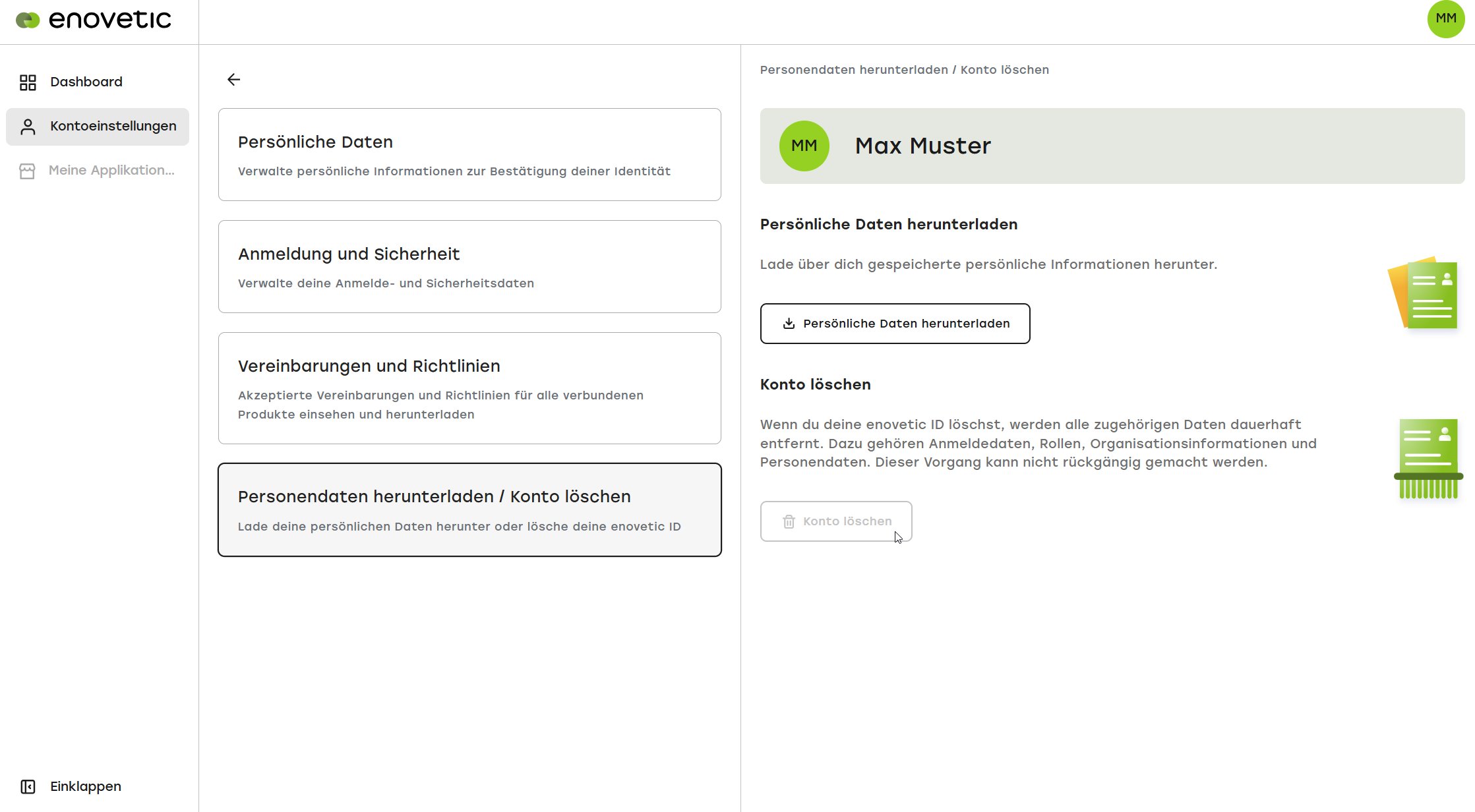 enovetic

MM

Dashboard

Kontoeinstellungen

Meine Applikation...

Einklappen

Persönliche Daten

Verwalte persönliche Informationen zur Bestätigung deiner Identität

Anmeldung und Sicherheit

Verwalte deine Anmelde- und Sicherheitsdaten

Vereinbarungen und Richtlinien

Akzeptierte Vereinbarungen und Richtlinien für alle verbundenen Produkte einsehen und herunterladen

Personendaten herunterladen / Konto löschen

Lade deine persönlichen Daten herunter oder lösche deine enovetic ID

Personendaten herunterladen / Konto löschen

MM

Max Muster

Persönliche Daten herunterladen

Lade über dich gespeicherte persönliche Informationen herunter.

Persönliche Daten herunterladen

Konto löschen

Wenn du deine enovetic ID löschst, werden alle zugehörigen Daten dauerhaft entfernt. Dazu gehören Anmeldedaten, Rollen, Organisationsinformationen und Personendaten. Dieser Vorgang kann nicht rückgängig gemacht werden.

Konto löschen